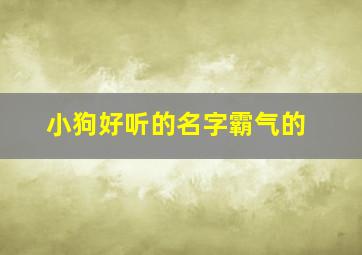 小狗好听的名字霸气的